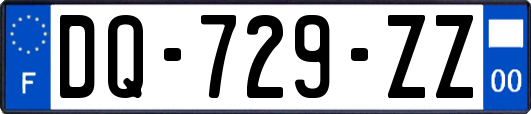 F

DQ-729-ZZ

00